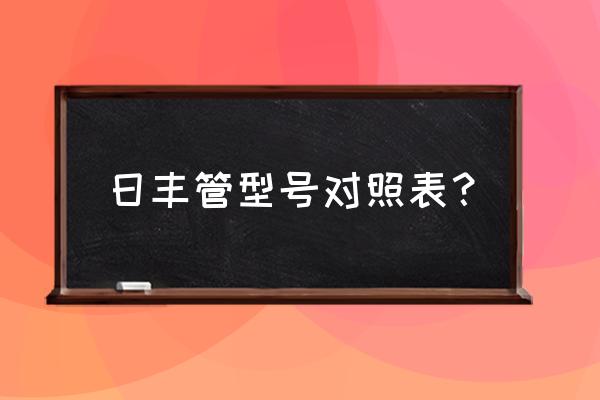 日丰管型号对照表？